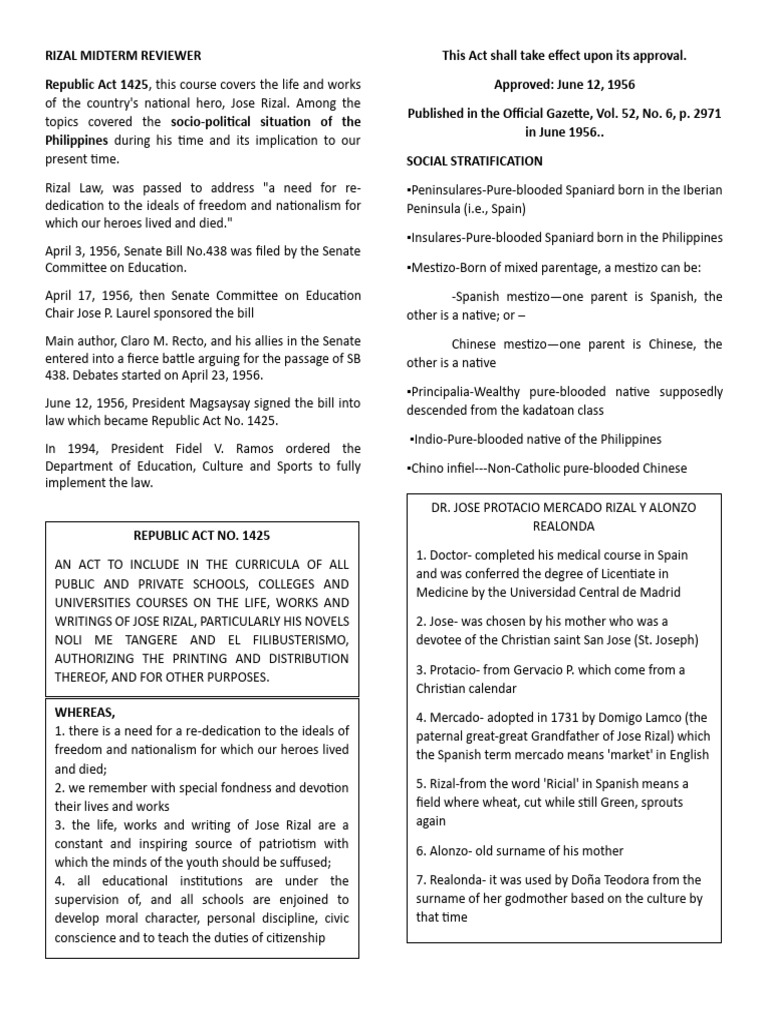 RIZAL MIDTERM REVIEWER

Republic Act 1425, this course covers the life and works of the country's national hero, Jose Rizal. Among the topics covered the socio-political situation of the Philippines during his time and its implication to our present time.

Rizal Law, was passed to address "a need for re-dedication to the ideals of freedom and nationalism for which our heroes lived and died."

April 3, 1956, Senate Bill No.438 was filed by the Senate Committee on Education.

April 17, 1956, then Senate Committee on Education Chair Jose P. Laurel sponsored the bill

Main author, Claro M. Recto, and his allies in the Senate entered into a fierce battle arguing for the passage of SB 438. Debates started on April 23, 1956.

June 12, 1956, President Magsaysay signed the bill into law which became Republic Act No. 1425.

In 1994, President Fidel V. Ramos ordered the Department of Education, Culture and Sports to fully implement the law.

REPUBLIC ACT NO. 1425

AN ACT TO INCLUDE IN THE CURRICULA OF ALL PUBLIC AND PRIVATE SCHOOLS, COLLEGES AND UNIVERSITIES COURSES ON THE LIFE, WORKS AND WRITINGS OF JOSE RIZAL, PARTICULARLY HIS NOVELS NOLI ME TANGERE AND EL FILIBUSTERISMO, AUTHORIZING THE PRINTING AND DISTRIBUTION THEREOF, AND FOR OTHER PURPOSES.

WHEREAS,
1. there is a need for a re-dedication to the ideals of freedom and nationalism for which our heroes lived and died;
2. we remember with special fondness and devotion their lives and works
3. the life, works and writing of Jose Rizal are a constant and inspiring source of patriotism with which the minds of the youth should be suffused;
4. all educational institutions are under the supervision of, and all schools are enjoined to develop moral character, personal discipline, civic conscience and to teach the duties of citizenship

This Act shall take effect upon its approval.

Approved: June 12, 1956

Published in the Official Gazette, Vol. 52, No. 6, p. 2971 in June 1956..

SOCIAL STRATIFICATION

▪Peninsulares-Pure-blooded Spaniard born in the Iberian Peninsula (i.e., Spain)

▪Insulares-Pure-blooded Spaniard born in the Philippines

▪Mestizo-Born of mixed parentage, a mestizo can be:

-Spanish mestizo—one parent is Spanish, the other is a native; or –

Chinese mestizo—one parent is Chinese, the other is a native

▪Principalia-Wealthy pure-blooded native supposedly descended from the kadatoan class

▪Indio-Pure-blooded native of the Philippines

▪Chino infiel---Non-Catholic pure-blooded Chinese

DR. JOSE PROTACIO MERCADO RIZAL Y ALONZO REALONDA

1. Doctor- completed his medical course in Spain and was conferred the degree of Licentiate in Medicine by the Universidad Central de Madrid

2. Jose- was chosen by his mother who was a devotee of the Christian saint San Jose (St. Joseph)

3. Protacio- from Gervacio P. which come from a Christian calendar

4. Mercado- adopted in 1731 by Domigo Lamco (the paternal great-great Grandfather of Jose Rizal) which the Spanish term mercado means 'market' in English

5. Rizal-from the word 'Ricial' in Spanish means a field where wheat, cut while still Green, sprouts again

6. Alonzo- old surname of his mother

7. Realonda- it was used by Doña Teodora from the surname of her godmother based on the culture by that time